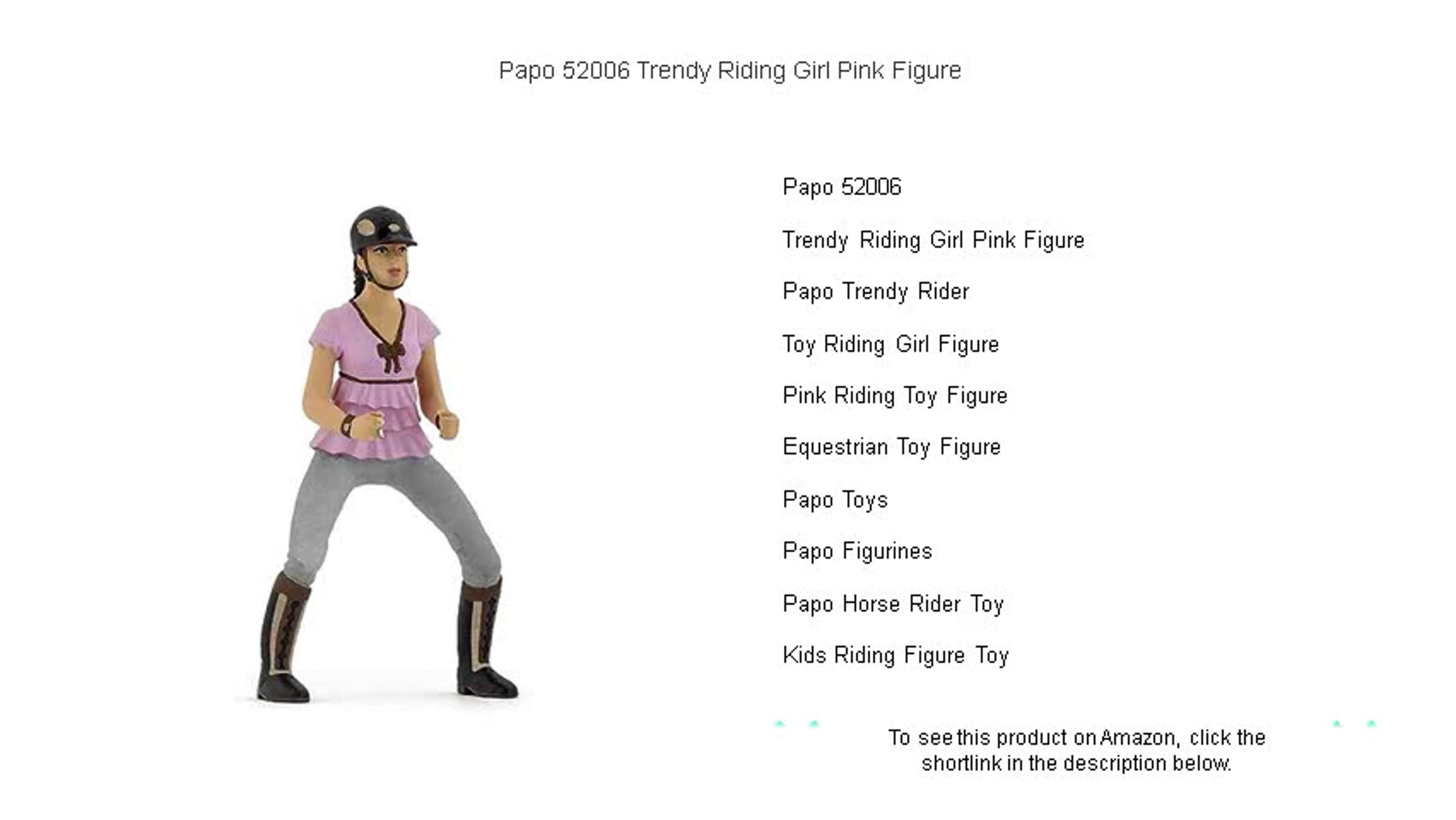 Papo 52006 Trendy Riding Girl Pink Figure

Papo 52006

Trendy Riding Girl Pink Figure

Papo Trendy Rider

Toy Riding Girl Figure

Pink Riding Toy Figure

Equestrian Toy Figure

Papo Toys

Papo Figurines

Papo Horse Rider Toy

Kids Riding Figure Toy

To see this product on Amazon, click the shortlink in the description below.